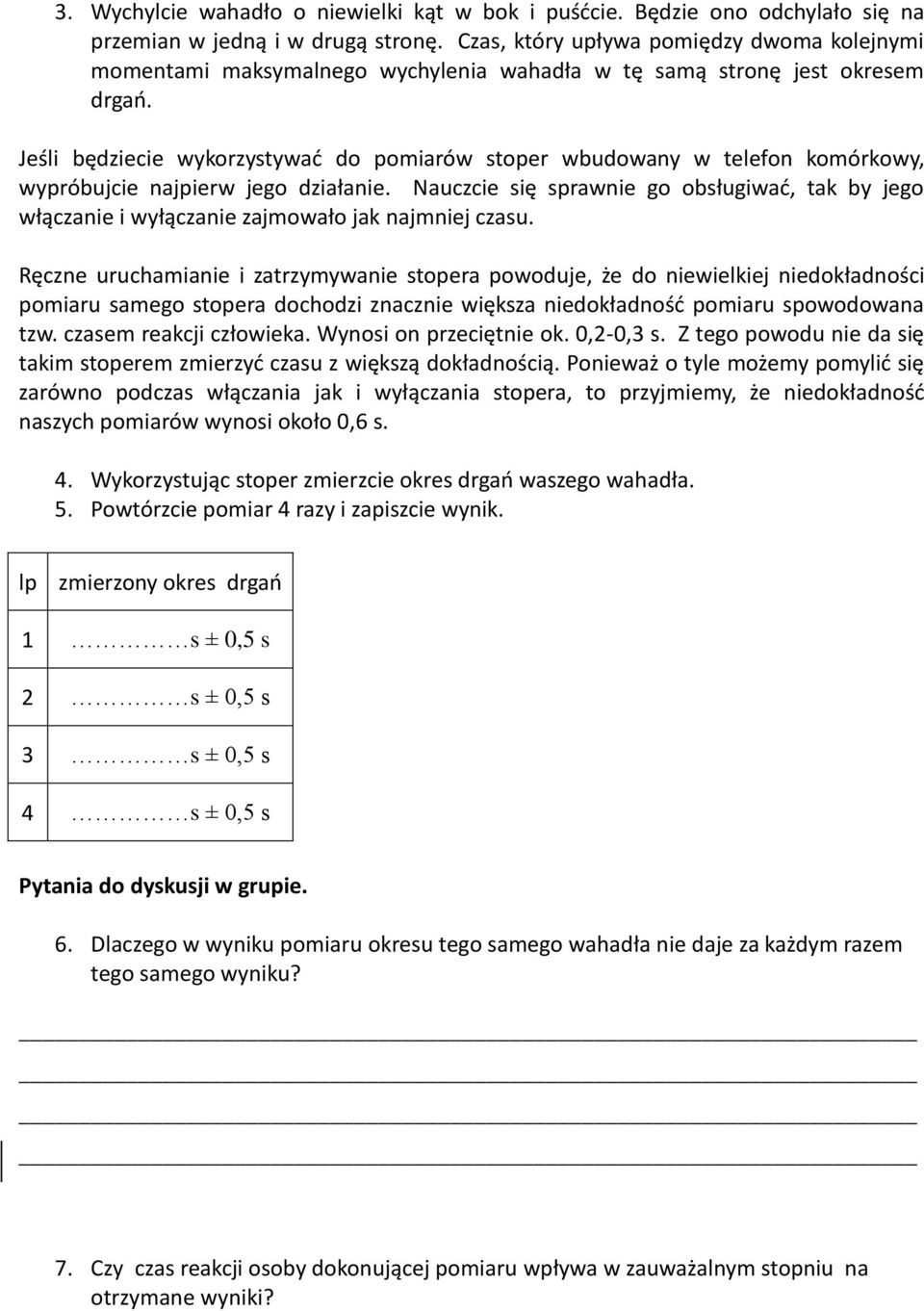 3. Wychylcie wahadło o niewielki kąt w bok i puśćcie. Będzie ono odchylało się na przemian w jedną i w drugą stronę. Czas, który upływa pomiędzy dwoma kolejnymi momentami maksymalnego wychylenia wahadła w tę samą stronę jest okresem drgań.

Jeśli będziecie wykorzystywać do pomiarów stoper wbudowany w telefon komórkowy, wypróbujcie najpierw jego działanie. Nauczcie się sprawnie go obsługiwać, tak by jego włączanie i wyłączanie zajmowało jak najmniej czasu.

Ręczne uruchamianie i zatrzymywanie stopera powoduje, że do niewielkiej niedokładności pomiaru samego stopera dochodzi znacznie większa niedokładność pomiaru spowodowana tzw. czasem reakcji człowieka. Wynosi on przeciętnie ok. 0,2-0,3 s. Z tego powodu nie da się takim stoperem zmierzyć czasu z większą dokładnością. Ponieważ o tyle możemy pomylić się zarówno podczas włączania jak i wyłączania stopera, to przyjmiemy, że niedokładność naszych pomiarów wynosi około 0,6 s.

4. Wykorzystując stoper zmierzcie okres drgań waszego wahadła.
5. Powtórzcie pomiar 4 razy i zapiszcie wynik.

| lp | zmierzony okres drgań |
|---|---|
| 1 | ……………s ± 0,5 s |
| 2 | ……………s ± 0,5 s |
| 3 | ……………s ± 0,5 s |
| 4 | ……………s ± 0,5 s |

Pytania do dyskusji w grupie.

6. Dlaczego w wyniku pomiaru okresu tego samego wahadła nie daje za każdym razem tego samego wyniku?

7. Czy czas reakcji osoby dokonującej pomiaru wpływa w zauważalnym stopniu na otrzymane wyniki?